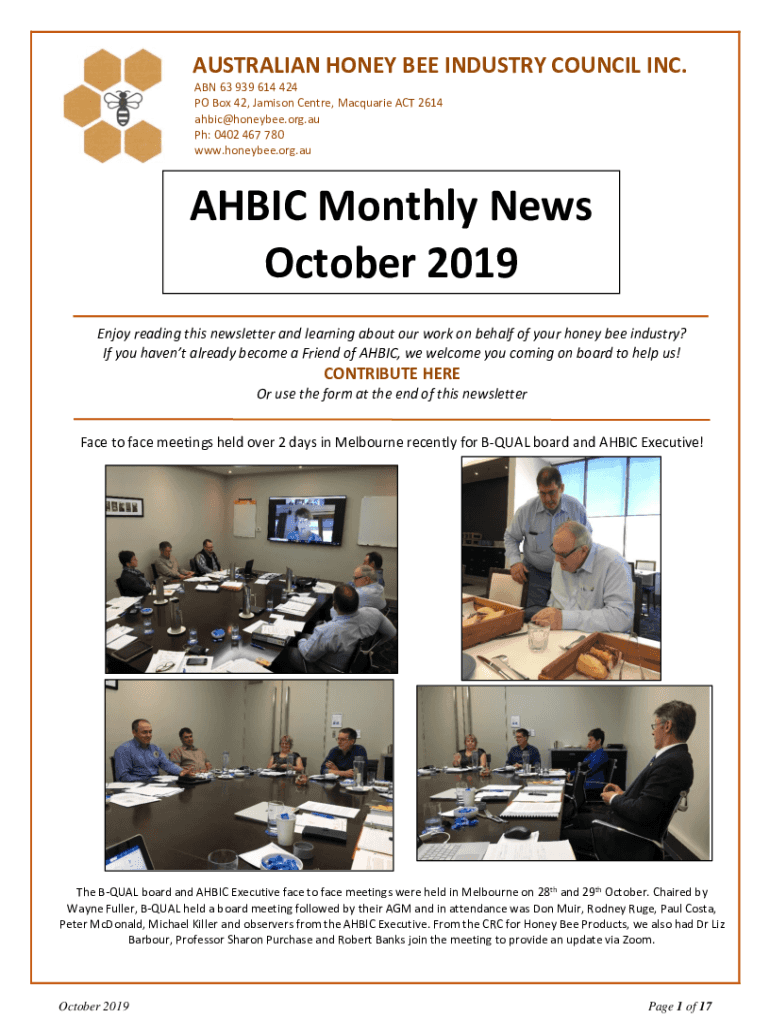 AUSTRALIAN HONEY BEE INDUSTRY COUNCIL INC.

ABN 63 939 614 424
PO Box 42, Jamison Centre, Macquarie ACT 2614
ahbic@honeybee.org.au
Ph: 0402 467 780
www.honeybee.org.au

AHBIC Monthly News
October 2019

Enjoy reading this newsletter and learning about our work on behalf of your honey bee industry? If you haven't already become a Friend of AHBIC, we welcome you coming on board to help us!

CONTRIBUTE HERE

Or use the form at the end of this newsletter

Face to face meetings held over 2 days in Melbourne recently for B-QUAL board and AHBIC Executive!

The B-QUAL board and AHBIC Executive face to face meetings were held in Melbourne on 28$^{th}$ and 29$^{th}$ October. Chaired by Wayne Fuller, B-QUAL held a board meeting followed by their AGM and in attendance was Don Muir, Rodney Ruge, Paul Costa, Peter McDonald, Michael Killer and observers from the AHBIC Executive. From the CRC for Honey Bee Products, we also had Dr Liz Barbour, Professor Sharon Purchase and Robert Banks join the meeting to provide an update via Zoom.

October 2019

Page 1 of 17